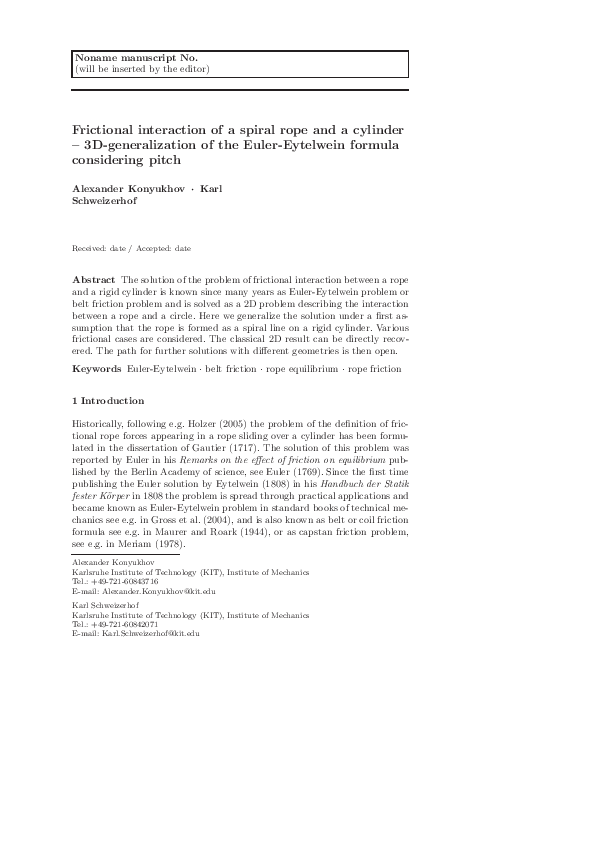 Noname manuscript No.
(will be inserted by the editor)

Frictional interaction of a spiral rope and a cylinder – 3D-generalization of the Euler-Eytelwein formula considering pitch

Alexander Konyukhov · Karl Schweizerhof

Received: date / Accepted: date

Abstract The solution of the problem of frictional interaction between a rope and a rigid cylinder is known since many years as Euler-Eytelwein problem or belt friction problem and is solved as a 2D problem describing the interaction between a rope and a circle. Here we generalize the solution under a first assumption that the rope is formed as a spiral line on a rigid cylinder. Various frictional cases are considered. The classical 2D result can be directly recovered. The path for further solutions with different geometries is then open.

Keywords Euler-Eytelwein · belt friction · rope equilibrium · rope friction

1 Introduction

Historically, following e.g. Holzer (2005) the problem of the definition of frictional rope forces appearing in a rope sliding over a cylinder has been formulated in the dissertation of Gautier (1717). The solution of this problem was reported by Euler in his Remarks on the effect of friction on equilibrium published by the Berlin Academy of science, see Euler (1769). Since the first time publishing the Euler solution by Eytelwein (1808) in his Handbuch der Statik fester Körper in 1808 the problem is spread through practical applications and became known as Euler-Eytelwein problem in standard books of technical mechanics see e.g. in Gross et al. (2004), and is also known as belt or coil friction formula see e.g. in Maurer and Roark (1944), or as capstan friction problem, see e.g. in Meriam (1978).

Alexander Konyukhov
Karlsruhe Institute of Technology (KIT), Institute of Mechanics
Tel.: +49-721-60843716
E-mail: Alexander.Konyukhov@kit.edu

Karl Schweizerhof
Karlsruhe Institute of Technology (KIT), Institute of Mechanics
Tel.: +49-721-60842071
E-mail: Karl.Schweizerhof@kit.edu